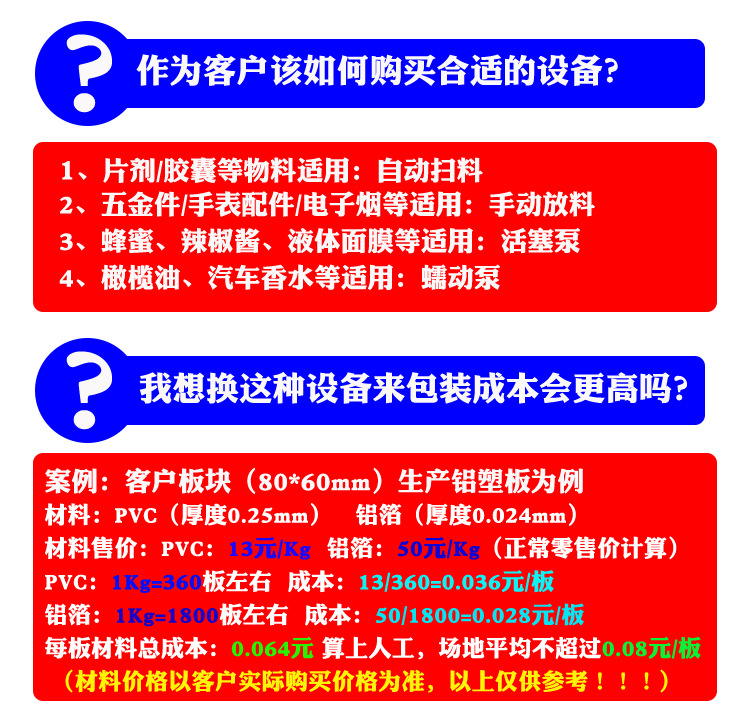 ?
作为客户该如何购买合适的设备?

1、片剂/胶囊等物料适用：自动扫料
2、五金件/手表配件/电子烟等适用：手动放料
3、蜂蜜、辣椒酱、液体面膜等适用：活塞泵
4、橄榄油、汽车香水等适用：蠕动泵

?
我想换这种设备来包装成本会更高吗?

案例：客户板块（80*60mm）生产铝塑板为例
材料：PVC（厚度0.25mm）　铝箔（厚度0.024mm）
材料售价：PVC：13元/Kg　铝箔：50元/Kg（正常零售价计算）
PVC：1Kg=360板左右　成本：13/360=0.036元/板
铝箔：1Kg=1800板左右　成本：50/1800=0.028元/板
每板材料总成本：0.064元　算上人工，场地平均不超过0.08元/板
（材料价格以客户实际购买价格为准，以上仅供参考！！！）